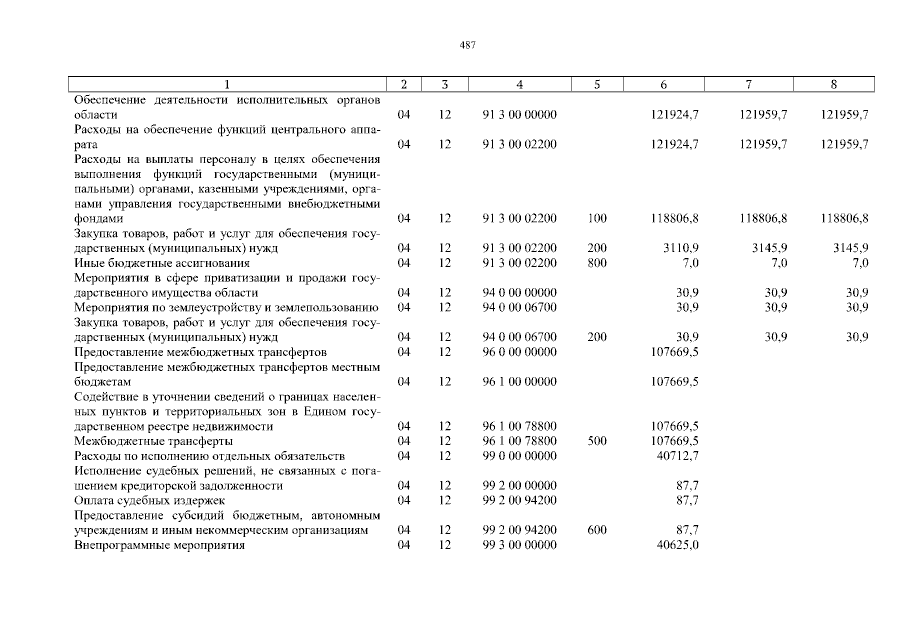 487

| 1 | 2 | 3 | 4 | 5 | 6 | 7 | 8 |
|---|---|---|---|---|---|---|---|
| Обеспечение деятельности исполнительных органов области | 04 | 12 | 91 3 00 00000 | | 121924,7 | 121959,7 | 121959,7 |
| Расходы на обеспечение функций центрального аппарата | 04 | 12 | 91 3 00 02200 | | 121924,7 | 121959,7 | 121959,7 |
| Расходы на выплаты персоналу в целях обеспечения выполнения функций государственными (муниципальными) органами, казенными учреждениями, органами управления государственными внебюджетными фондами | 04 | 12 | 91 3 00 02200 | 100 | 118806,8 | 118806,8 | 118806,8 |
| Закупка товаров, работ и услуг для обеспечения государственных (муниципальных) нужд | 04 | 12 | 91 3 00 02200 | 200 | 3110,9 | 3145,9 | 3145,9 |
| Иные бюджетные ассигнования | 04 | 12 | 91 3 00 02200 | 800 | 7,0 | 7,0 | 7,0 |
| Мероприятия в сфере приватизации и продажи государственного имущества области | 04 | 12 | 94 0 00 00000 | | 30,9 | 30,9 | 30,9 |
| Мероприятия по землеустройству и землепользованию | 04 | 12 | 94 0 00 06700 | | 30,9 | 30,9 | 30,9 |
| Закупка товаров, работ и услуг для обеспечения государственных (муниципальных) нужд | 04 | 12 | 94 0 00 06700 | 200 | 30,9 | 30,9 | 30,9 |
| Предоставление межбюджетных трансфертов | 04 | 12 | 96 0 00 00000 | | 107669,5 | | |
| Предоставление межбюджетных трансфертов местным бюджетам | 04 | 12 | 96 1 00 00000 | | 107669,5 | | |
| Содействие в уточнении сведений о границах населенных пунктов и территориальных зон в Едином государственном реестре недвижимости | 04 | 12 | 96 1 00 78800 | | 107669,5 | | |
| Межбюджетные трансферты | 04 | 12 | 96 1 00 78800 | 500 | 107669,5 | | |
| Расходы по исполнению отдельных обязательств | 04 | 12 | 99 0 00 00000 | | 40712,7 | | |
| Исполнение судебных решений, не связанных с погашением кредиторской задолженности | 04 | 12 | 99 2 00 00000 | | 87,7 | | |
| Оплата судебных издержек | 04 | 12 | 99 2 00 94200 | | 87,7 | | |
| Предоставление субсидий бюджетным, автономным учреждениям и иным некоммерческим организациям | 04 | 12 | 99 2 00 94200 | 600 | 87,7 | | |
| Внепрограммные мероприятия | 04 | 12 | 99 3 00 00000 | | 40625,0 | | |